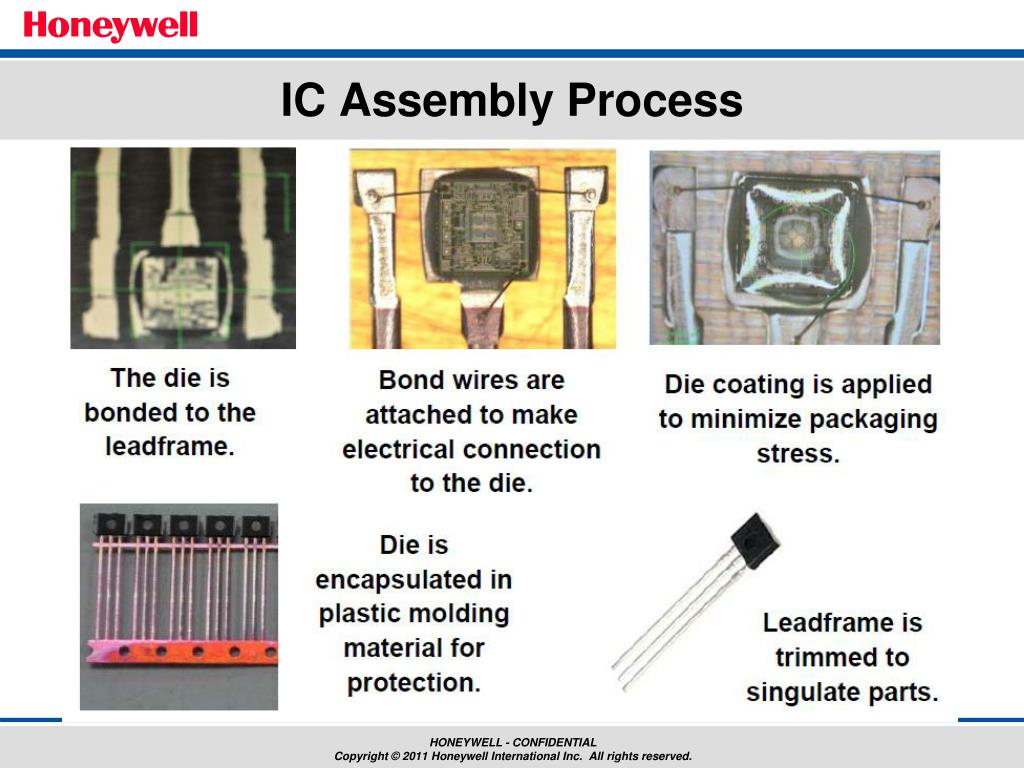 Honeywell

IC Assembly Process

The die is bonded to the leadframe.

Bond wires are attached to make electrical connection to the die.

Die coating is applied to minimize packaging stress.

Die is encapsulated in plastic molding material for protection.

Leadframe is trimmed to singulate parts.

HONEYWELL - CONFIDENTIAL
Copyright © 2011 Honeywell International Inc. All rights reserved.